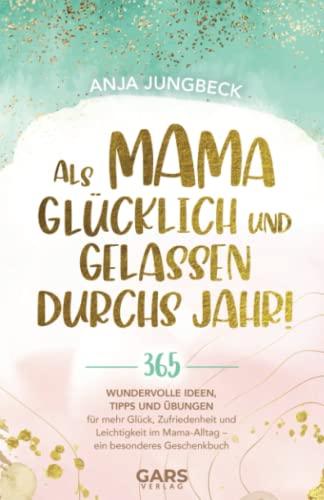 ANJA JUNGBECK

ALS MAMA GLÜCKLICH UND GELASSEN DURCHS JAHR!

365

WUNDERVOLLE IDEEN, TIPPS UND ÜBUNGEN für mehr Glück, Zufriedenheit und Leichtigkeit im Mama-Alltag – ein besonderes Geschenkbuch

GARS VERLAG